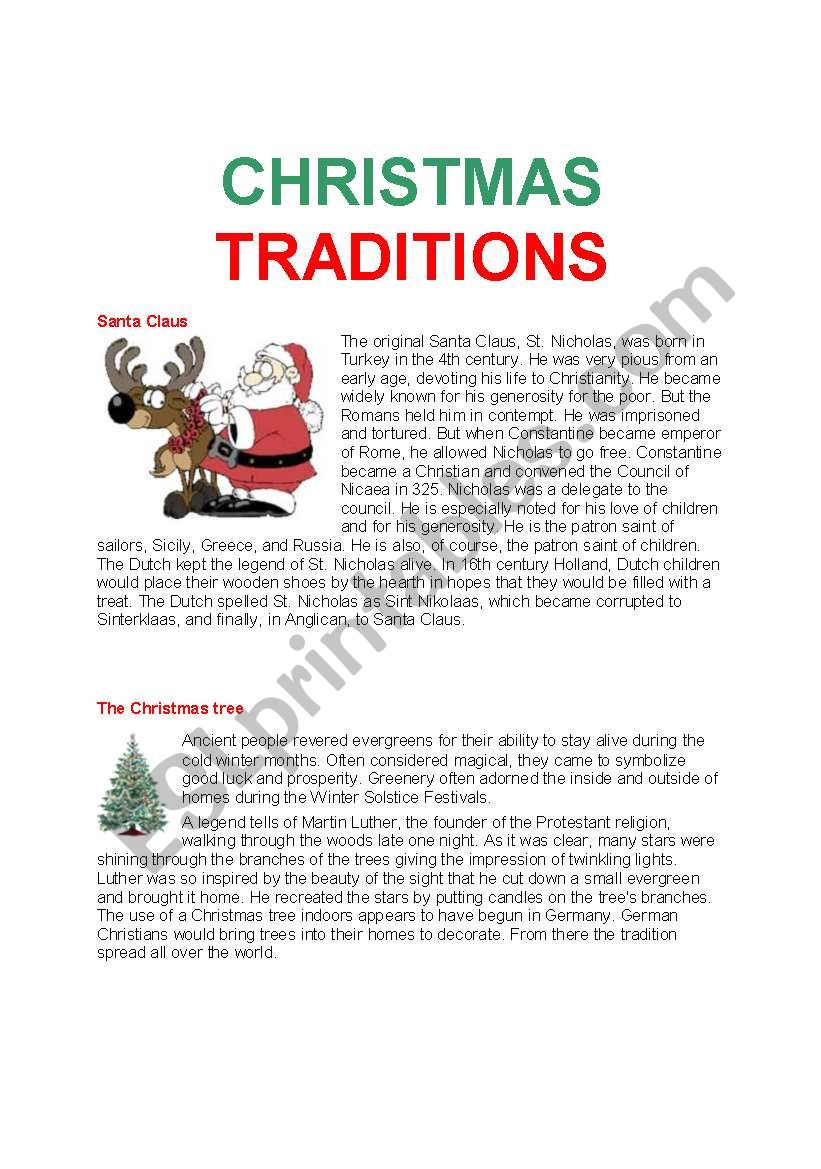 CHRISTMAS
TRADITIONS

Santa Claus

The original Santa Claus, St. Nicholas, was born in Turkey in the 4th century. He was very pious from an early age, devoting his life to Christianity. He became widely known for his generosity for the poor. But the Romans held him in contempt. He was imprisoned and tortured. But when Constantine became emperor of Rome, he allowed Nicholas to go free. Constantine became a Christian and convened the Council of Nicaea in 325. Nicholas was a delegate to the council. He is especially noted for his love of children and for his generosity. He is the patron saint of sailors, Sicily, Greece, and Russia. He is also, of course, the patron saint of children. The Dutch kept the legend of St. Nicholas alive. In 16th century Holland, Dutch children would place their wooden shoes by the hearth in hopes that they would be filled with a treat. The Dutch spelled St. Nicholas as Sint Nikolaas, which became corrupted to Sinterklaas, and finally, in Anglican, to Santa Claus.

The Christmas tree

Ancient people revered evergreens for their ability to stay alive during the cold winter months. Often considered magical, they came to symbolize good luck and prosperity. Greenery often adorned the inside and outside of homes during the Winter Solstice Festivals.

A legend tells of Martin Luther, the founder of the Protestant religion, walking through the woods late one night. As it was clear, many stars were shining through the branches of the trees giving the impression of twinkling lights. Luther was so inspired by the beauty of the sight that he cut down a small evergreen and brought it home. He recreated the stars by putting candles on the tree's branches. The use of a Christmas tree indoors appears to have begun in Germany. German Christians would bring trees into their homes to decorate. From there the tradition spread all over the world.

ESLprintables.com